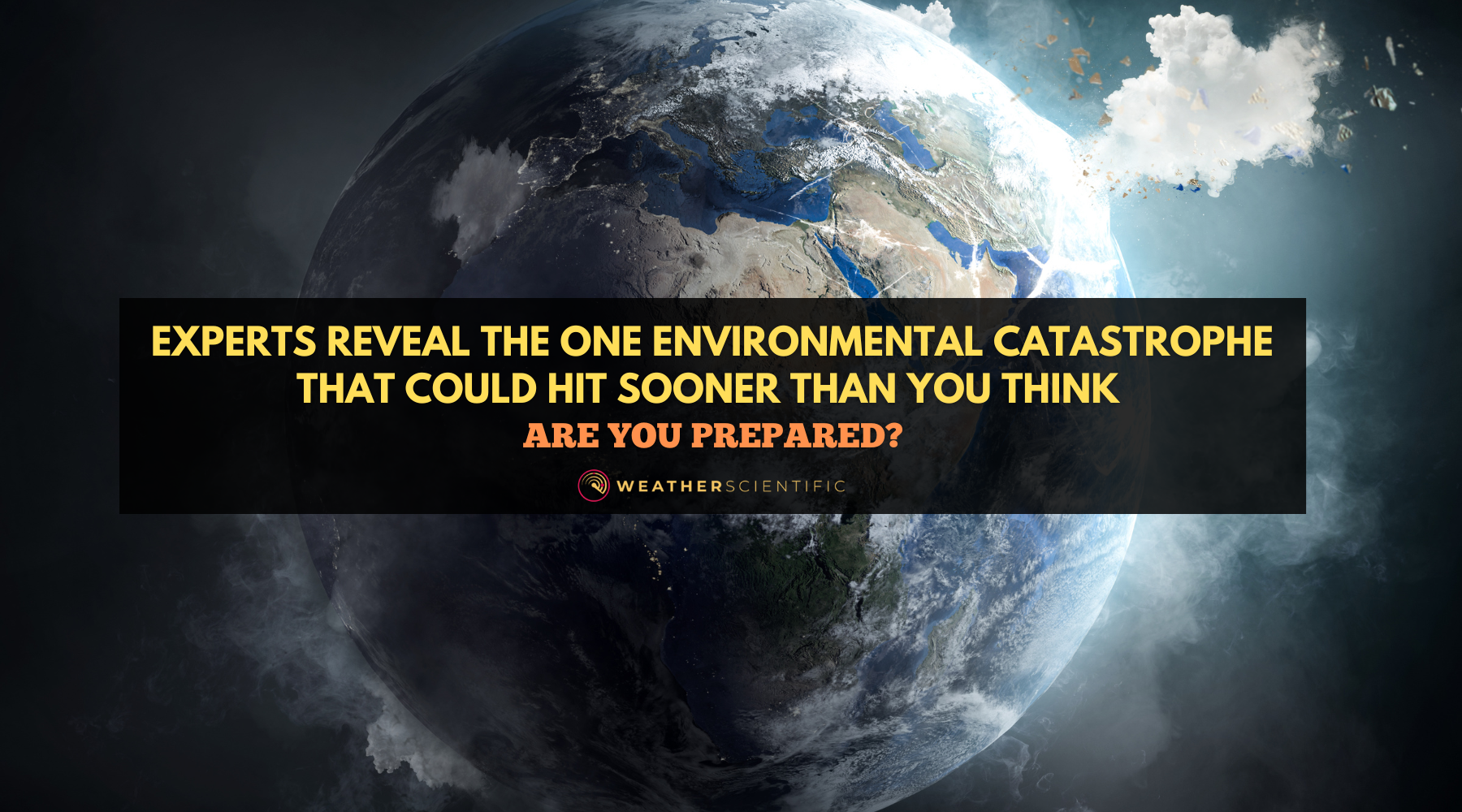 EXPERTS REVEAL THE ONE ENVIRONMENTAL CATASTROPHE THAT COULD HIT SOONER THAN YOU THINK

ARE YOU PREPARED?

WEATHERSCIENTIFIC